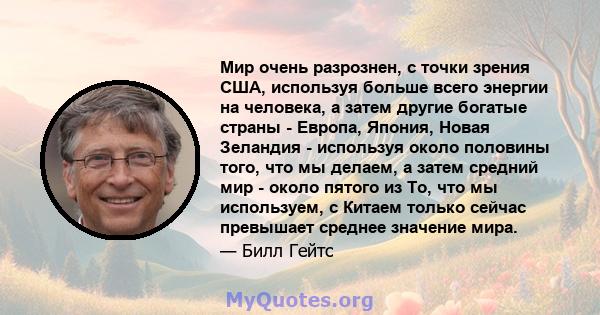 Мир очень разрознен, с точки зрения США, используя больше всего энергии на человека, а затем другие богатые страны - Европа, Япония, Новая Зеландия - используя около половины того, что мы делаем, а затем средний мир - около пятого из То, что мы используем, с Китаем только сейчас превышает среднее значение мира.
— Билл Гейтс

MyQuotes.org